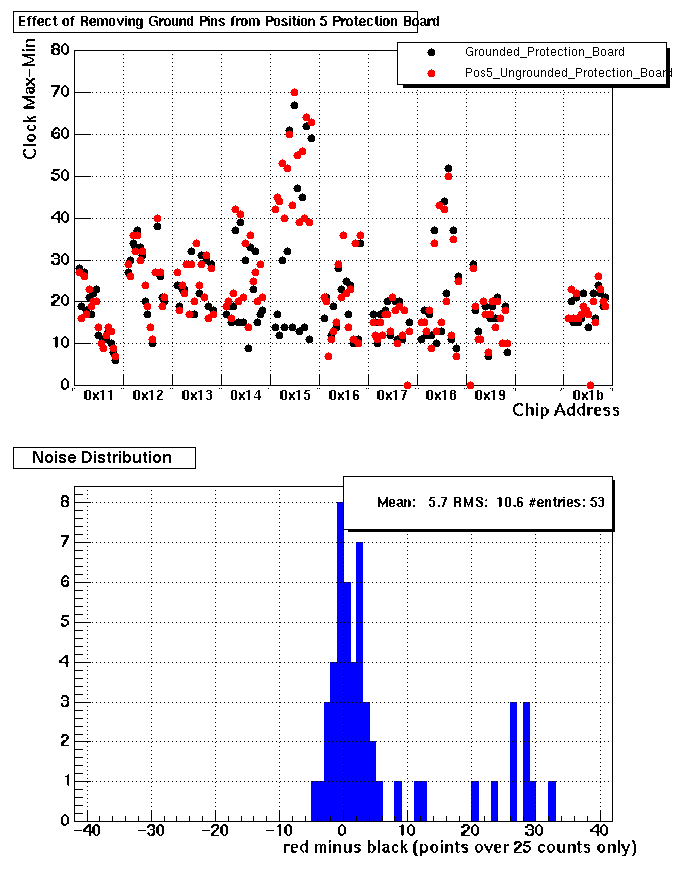 Effect of Removing Ground Pins from Position 5 Protection Board

Grounded_Protection_Board
Pos5_Ungrounded_Protection_Board

Clock Max-Min

80
70
60
50
40
30
20
10
0

0x11 0x12 0x13 0x14 0x15 0x16 0x17 0x18 0x19 0x1b

Chip Address

Noise Distribution

Mean: 5.7 RMS: 10.6 #entries: 53

8
7
6
5
4
3
2
1
0

-40 -30 -20 -10 0 10 20 30 40

red minus black (points over 25 counts only)